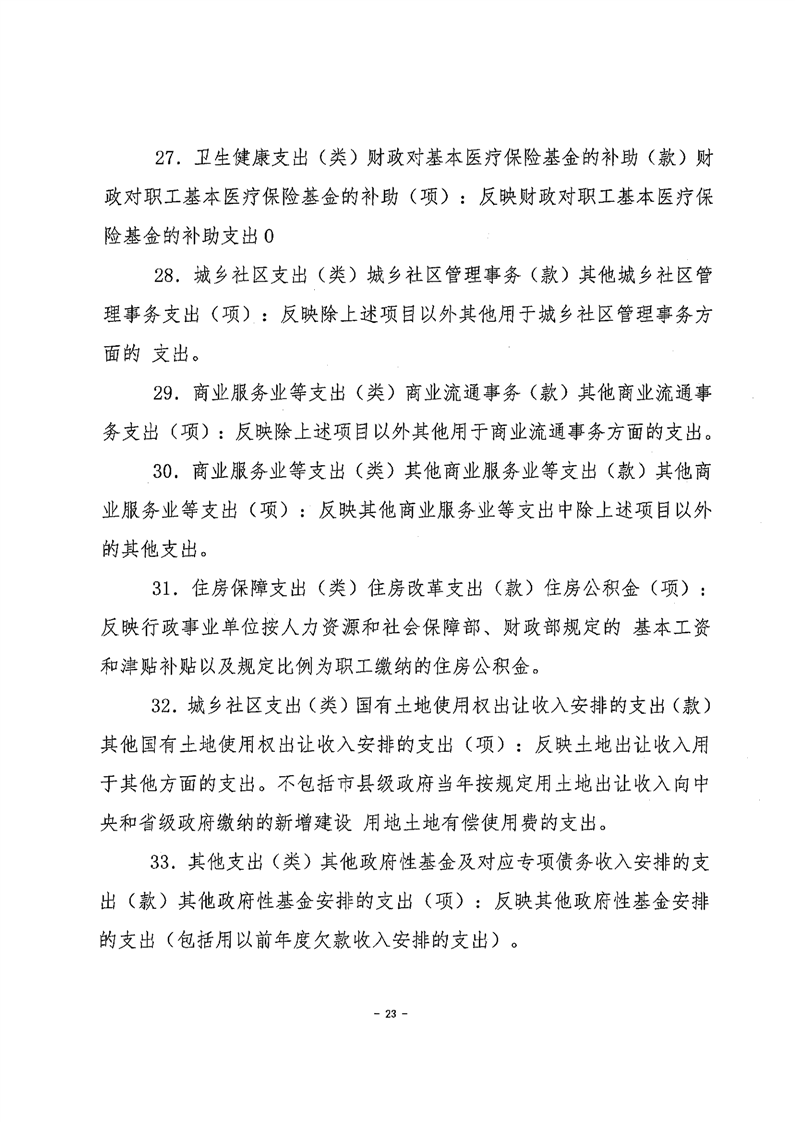 27. 卫生健康支出（类）财政对基本医疗保险基金的补助（款）财政对职工基本医疗保险基金的补助（项）：反映财政对职工基本医疗保险基金的补助支出0

28. 城乡社区支出（类）城乡社区管理事务（款）其他城乡社区管理事务支出（项）：反映除上述项目以外其他用于城乡社区管理事务方面的 支出。

29. 商业服务业等支出（类）商业流通事务（款）其他商业流通事务支出（项）：反映除上述项目以外其他用于商业流通事务方面的支出。

30. 商业服务业等支出（类）其他商业服务业等支出（款）其他商业服务业等支出（项）：反映其他商业服务业等支出中除上述项目以外的其他支出。

31. 住房保障支出（类）住房改革支出（款）住房公积金（项）：反映行政事业单位按人力资源和社会保障部、财政部规定的 基本工资和津贴补贴以及规定比例为职工缴纳的住房公积金。

32. 城乡社区支出（类）国有土地使用权出让收入安排的支出（款）其他国有土地使用权出让收入安排的支出（项）：反映土地出让收入用于其他方面的支出。不包括市县级政府当年按规定用土地出让收入向中央和省级政府缴纳的新增建设 用地土地有偿使用费的支出。

33. 其他支出（类）其他政府性基金及对应专项债务收入安排的支出（款）其他政府性基金安排的支出（项）：反映其他政府性基金安排的支出（包括用以前年度欠款收入安排的支出）。

- 23 -